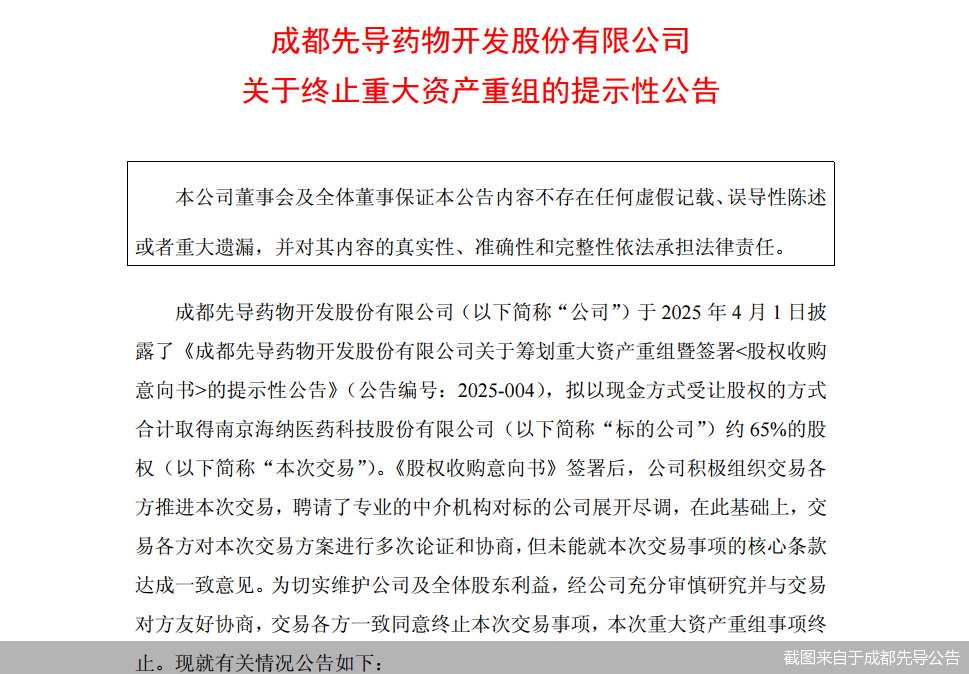 成都先导药物开发股份有限公司
关于终止重大资产重组的提示性公告

本公司董事会及全体董事保证本公告内容不存在任何虚假记载、误导性陈述或者重大遗漏，并对其内容的真实性、准确性和完整性依法承担法律责任。

成都先导药物开发股份有限公司（以下简称“公司”）于 2025 年 4 月 1 日披露了《成都先导药物开发股份有限公司关于筹划重大资产重组暨签署<股权收购意向书>的提示性公告》（公告编号：2025-004），拟以现金方式受让股权的方式合计取得南京海纳医药科技股份有限公司（以下简称“标的公司”）约 65%的股权（以下简称“本次交易”）。《股权收购意向书》签署后，公司积极组织交易各方推进本次交易，聘请了专业的中介机构对标的公司展开尽调，在此基础上，交易各方对本次交易方案进行多次论证和协商，但未能就本次交易事项的核心条款达成一致意见。为切实维护公司及全体股东利益，经公司充分审慎研究并与交易对方友好协商，交易各方一致同意终止本次交易事项，本次重大资产重组事项终止。现就有关情况公告如下：

截图来自于成都先导公告